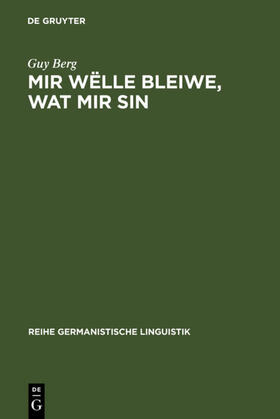 DE GRUYTER

Guy Berg

MIR WËLLE BLEIWE, WAT MIR SIN

REIHE GERMANISTISCHE LINGUISTIK

DE
G